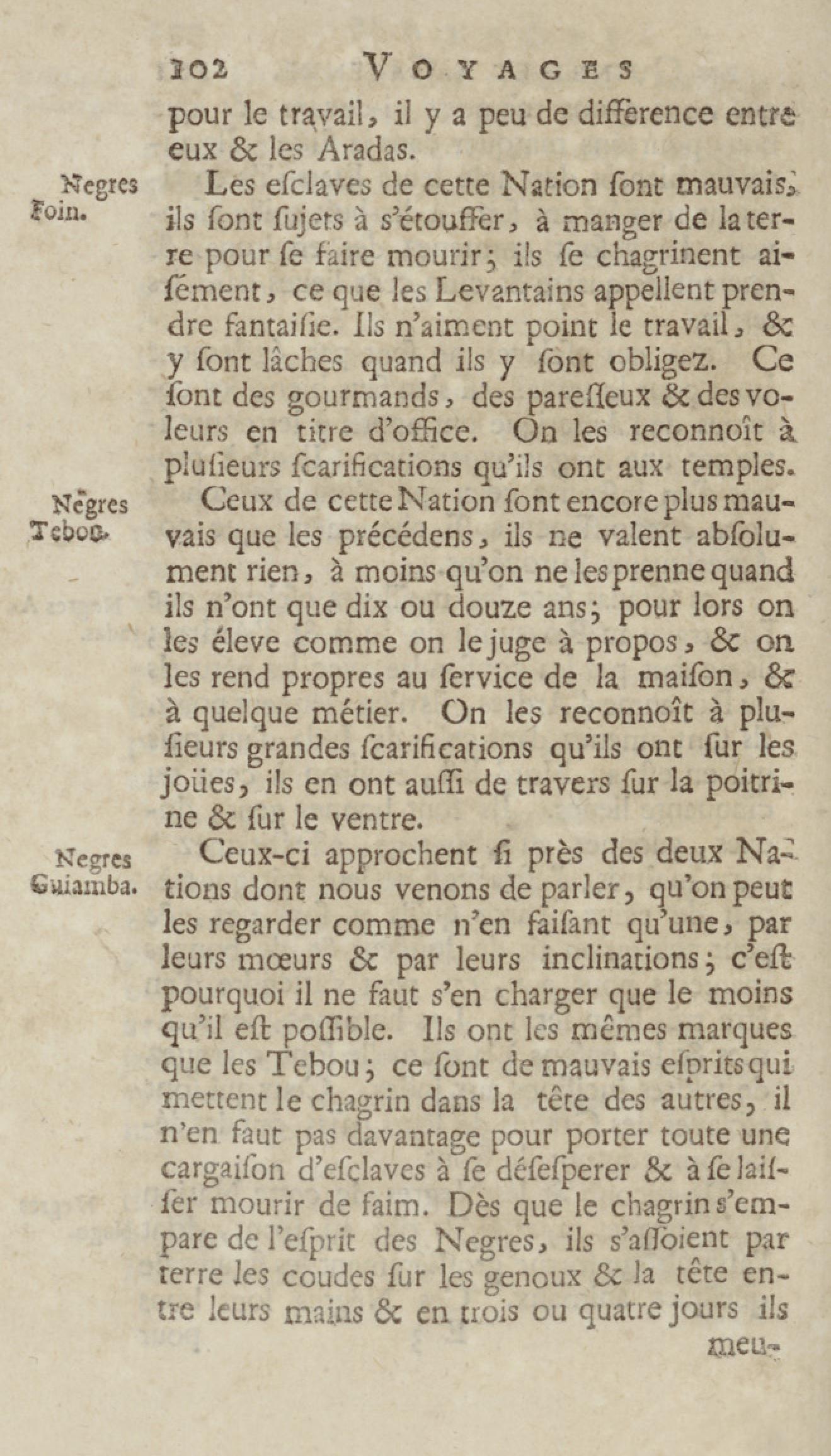 102 VOYAGES

pour le travail, il y a peu de différence entre eux & les Aradas.

Negres Foin.

Les esclaves de cette Nation sont mauvais, ils sont sujets à s'étouffer, à manger de la terre pour se faire mourir; ils se chagrinent aisément, ce que les Levantains appellent prendre fantaisie. Ils n'aiment point le travail, & y sont lâches quand ils y sont obligez. Ce sont des gourmands, des paresseux & des voleurs en titre d'office. On les reconnoît à plusieurs scarifications qu'ils ont aux temples.

Negres Tebou.

Ceux de cette Nation sont encore plus mauvais que les précédens, ils ne valent absolument rien, à moins qu'on ne les prenne quand ils n'ont que dix ou douze ans; pour lors on les éleve comme on le juge à propos, & on les rend propres au service de la maison, & à quelque métier. On les reconnoît à plusieurs grandes scarifications qu'ils ont sur les joües, ils en ont aussi de travers sur la poitrine & sur le ventre.

Negres Guiamba.

Ceux-ci approchent si près des deux Nations dont nous venons de parler, qu'on peut les regarder comme n'en faisant qu'une, par leurs mœurs & par leurs inclinations; c'est pourquoi il ne faut s'en charger que le moins qu'il est possible. Ils ont les mêmes marques que les Tebou; ce sont de mauvais esprits qui mettent le chagrin dans la tête des autres, il n'en faut pas davantage pour porter toute une cargaison d'esclaves à se désesperer & à se laisser mourir de faim. Dès que le chagrin s'empare de l'esprit des Negres, ils s'assoient par terre les coudes sur les genoux & la tête entre leurs mains & en trois ou quatre jours ils

meu-